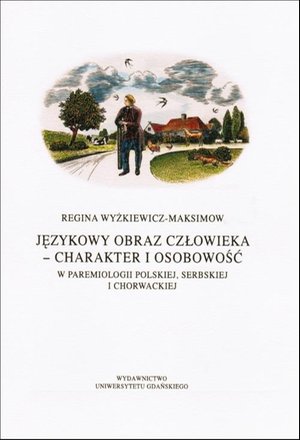 REGINA WYŻKIEWICZ-MAKSIMOW

JĘZYKOWY OBRAZ CZŁOWIEKA – CHARAKTER I OSOBOWOŚĆ

W PAREMIOLOGII POLSKIEJ, SERBSKIEJ I CHORWACKIEJ

WYDAWNICTWO UNIWERSYTETU GDAŃSKIEGO